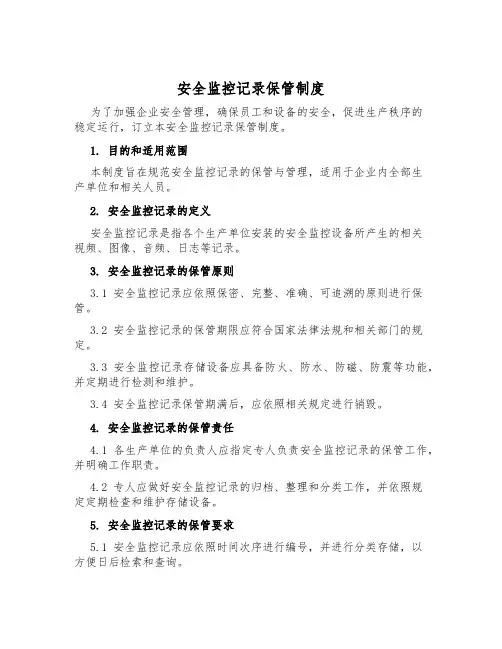 安全监控记录保管制度

为了加强企业安全管理，确保员工和设备的安全，促进生产秩序的稳定运行，订立本安全监控记录保管制度。

1. 目的和适用范围

本制度旨在规范安全监控记录的保管与管理，适用于企业内全部生产单位和相关人员。

2. 安全监控记录的定义

安全监控记录是指各个生产单位安装的安全监控设备所产生的相关视频、图像、音频、日志等记录。

3. 安全监控记录的保管原则

3.1 安全监控记录应依照保密、完整、准确、可追溯的原则进行保管。

3.2 安全监控记录的保管期限应符合国家法律法规和相关部门的规定。

3.3 安全监控记录存储设备应具备防火、防水、防磁、防震等功能，并定期进行检测和维护。

3.4 安全监控记录保管期满后，应依照相关规定进行销毁。

4. 安全监控记录的保管责任

4.1 各生产单位的负责人应指定专人负责安全监控记录的保管工作，并明确工作职责。

4.2 专人应做好安全监控记录的归档、整理和分类工作，并依照规定定期检查和维护存储设备。

5. 安全监控记录的保管要求

5.1 安全监控记录应依照时间次序进行编号，并进行分类存储，以方便日后检索和查询。